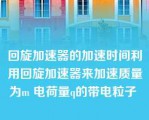 回旋加速器的加速时间利用回旋加速器来加速质量为m 电荷量q的带电粒子